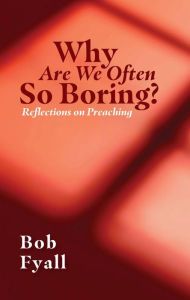 Why
Are We Often
So Boring?
Reflections on Preaching

Bob
Fyall